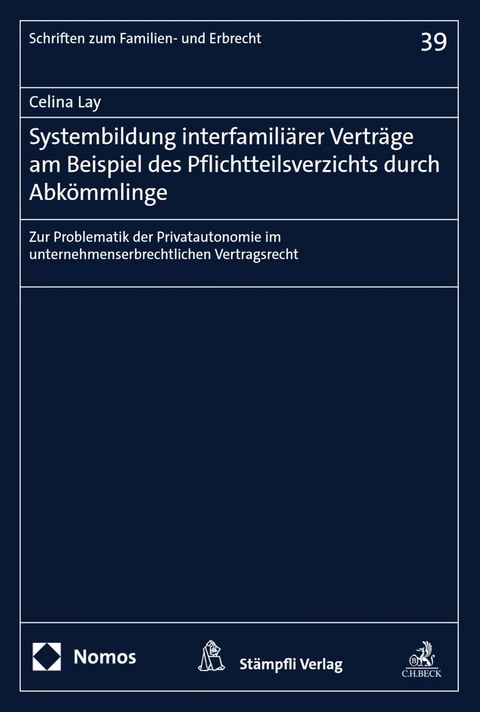 Schriften zum Familien- und Erbrecht

39

Celina Lay

Systembildung interfamiliärer Verträge am Beispiel des Pflichtteilsverzichts durch Abkömmlinge

Zur Problematik der Privatautonomie im unternehmenserbrechtlichen Vertragsrecht

Nomos

Stämpfli Verlag

C.H.BECK